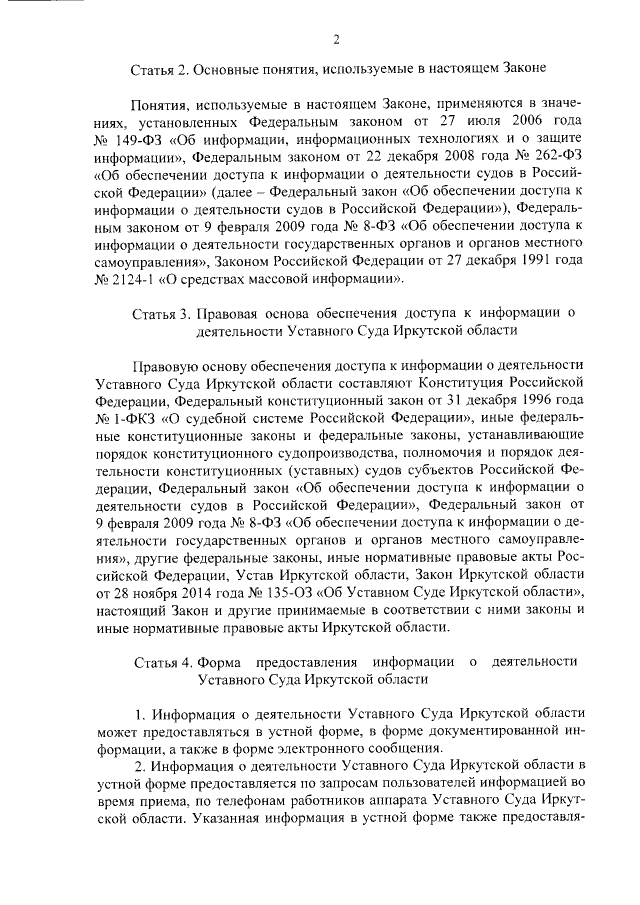 2

Статья 2. Основные понятия, используемые в настоящем Законе

Понятия, используемые в настоящем Законе, применяются в значениях, установленных Федеральным законом от 27 июля 2006 года № 149-ФЗ «Об информации, информационных технологиях и о защите информации», Федеральным законом от 22 декабря 2008 года № 262-ФЗ «Об обеспечении доступа к информации о деятельности судов в Российской Федерации» (далее – Федеральный закон «Об обеспечении доступа к информации о деятельности судов в Российской Федерации»), Федеральным законом от 9 февраля 2009 года № 8-ФЗ «Об обеспечении доступа к информации о деятельности государственных органов и органов местного самоуправления», Законом Российской Федерации от 27 декабря 1991 года № 2124-1 «О средствах массовой информации».

Статья 3. Правовая основа обеспечения доступа к информации о деятельности Уставного Суда Иркутской области

Правовую основу обеспечения доступа к информации о деятельности Уставного Суда Иркутской области составляют Конституция Российской Федерации, Федеральный конституционный закон от 31 декабря 1996 года № 1-ФКЗ «О судебной системе Российской Федерации», иные федеральные конституционные законы и федеральные законы, устанавливающие порядок конституционного судопроизводства, полномочия и порядок деятельности конституционных (уставных) судов субъектов Российской Федерации, Федеральный закон «Об обеспечении доступа к информации о деятельности судов в Российской Федерации», Федеральный закон от 9 февраля 2009 года № 8-ФЗ «Об обеспечении доступа к информации о деятельности государственных органов и органов местного самоуправления», другие федеральные законы, иные нормативные правовые акты Российской Федерации, Устав Иркутской области, Закон Иркутской области от 28 ноября 2014 года № 135-ОЗ «Об Уставном Суде Иркутской области», настоящий Закон и другие принимаемые в соответствии с ними законы и иные нормативные правовые акты Иркутской области.

Статья 4. Форма предоставления информации о деятельности Уставного Суда Иркутской области

1. Информация о деятельности Уставного Суда Иркутской области может предоставляться в устной форме, в форме документированной информации, а также в форме электронного сообщения.

2. Информация о деятельности Уставного Суда Иркутской области в устной форме предоставляется по запросам пользователей информацией во время приема, по телефонам работников аппарата Уставного Суда Иркутской области. Указанная информация в устной форме также предоставля-